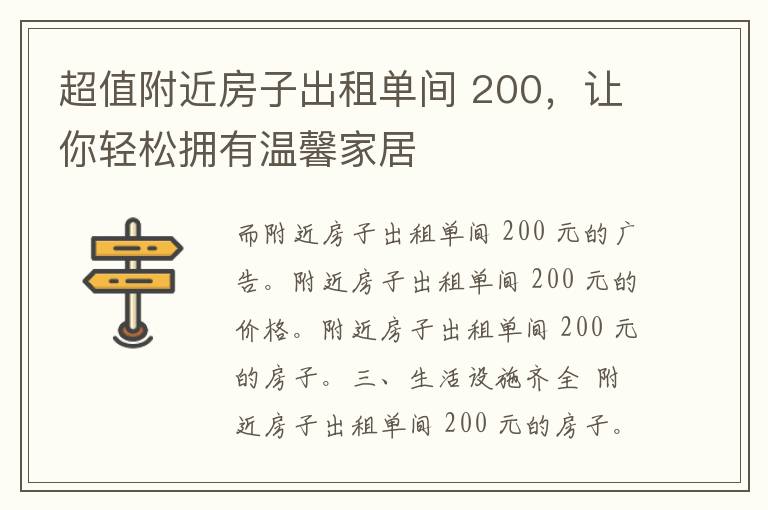 超值附近房子出租单间 200，让你轻松拥有温馨家居

而附近房子出租单间 200 元的广告。附近房子出租单间 200 元的价格。附近房子出租单间 200 元的房子。三、生活设施齐全 附近房子出租单间 200 元的房子。